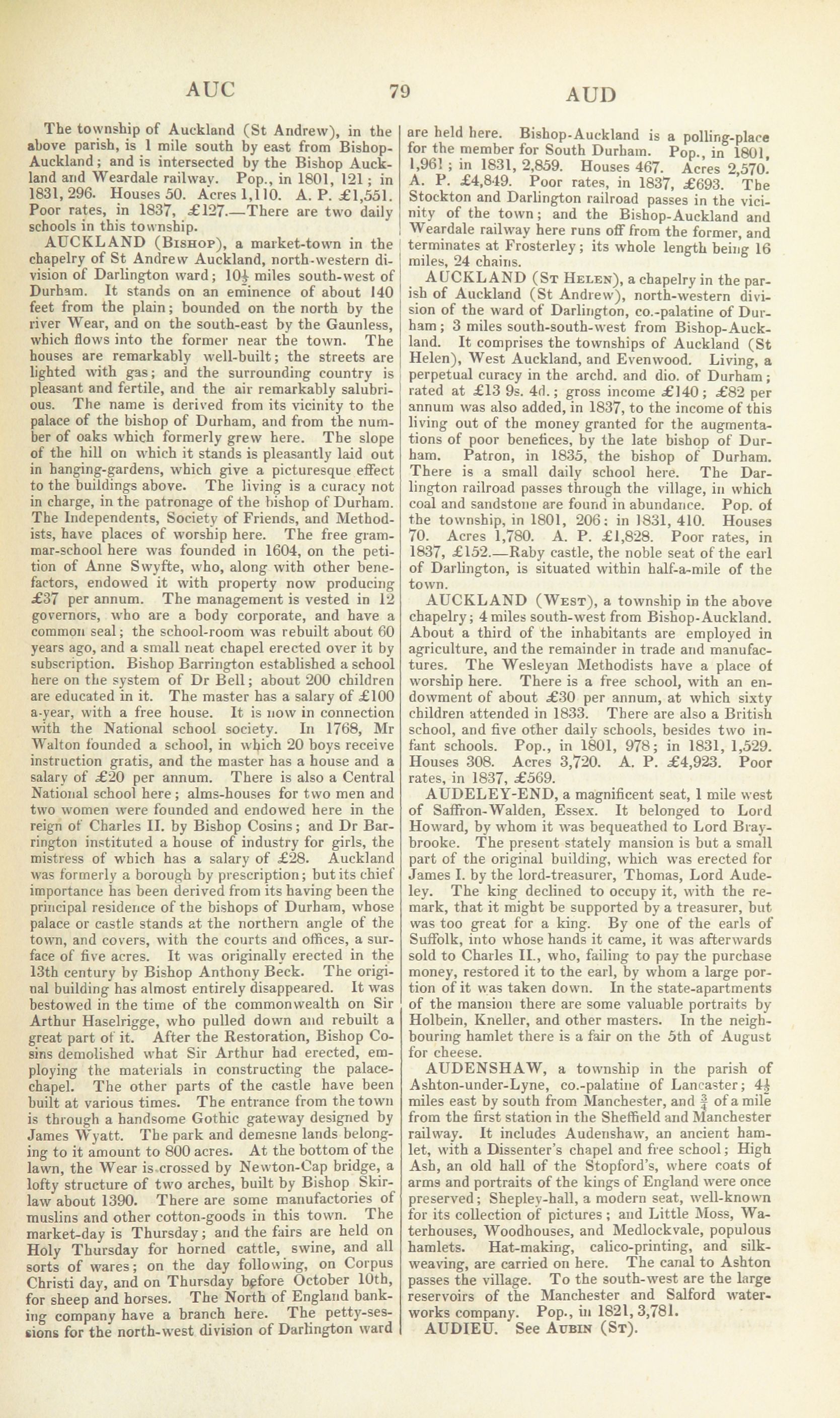 AUC 79 AUD

The township of Auckland (St Andrew), in the above parish, is 1 mile south by east from Bishop-Auckland; and is intersected by the Bishop Auckland and Weardale railway. Pop., in 1801, 121; in 1831, 296. Houses 50. Acres 1,110. A. P. £1,551. Poor rates, in 1837, £127.—There are two daily schools in this township.

AUCKLAND (Bishop), a market-town in the chapelry of St Andrew Auckland, north-western division of Darlington ward; $10\frac{1}{2}$ miles south-west of Durham. It stands on an eminence of about 140 feet from the plain; bounded on the north by the river Wear, and on the south-east by the Gaunless, which flows into the former near the town. The houses are remarkably well-built; the streets are lighted with gas; and the surrounding country is pleasant and fertile, and the air remarkably salubrious. The name is derived from its vicinity to the palace of the bishop of Durham, and from the number of oaks which formerly grew here. The slope of the hill on which it stands is pleasantly laid out in hanging-gardens, which give a picturesque effect to the buildings above. The living is a curacy not in charge, in the patronage of the bishop of Durham. The Independents, Society of Friends, and Methodists, have places of worship here. The free grammar-school here was founded in 1604, on the petition of Anne Swyfte, who, along with other benefactors, endowed it with property now producing £37 per annum. The management is vested in 12 governors, who are a body corporate, and have a common seal; the school-room was rebuilt about 60 years ago, and a small neat chapel erected over it by subscription. Bishop Barrington established a school here on the system of Dr Bell; about 200 children are educated in it. The master has a salary of £100 a-year, with a free house. It is now in connection with the National school society. In 1768, Mr Walton founded a school, in which 20 boys receive instruction gratis, and the master has a house and a salary of £20 per annum. There is also a Central National school here; alms-houses for two men and two women were founded and endowed here in the reign of Charles II. by Bishop Cosins; and Dr Barrington instituted a house of industry for girls, the mistress of which has a salary of £28. Auckland was formerly a borough by prescription; but its chief importance has been derived from its having been the principal residence of the bishops of Durham, whose palace or castle stands at the northern angle of the town, and covers, with the courts and offices, a surface of five acres. It was originally erected in the 13th century by Bishop Anthony Beck. The original building has almost entirely disappeared. It was bestowed in the time of the commonwealth on Sir Arthur Haselrigge, who pulled down and rebuilt a great part of it. After the Restoration, Bishop Cosins demolished what Sir Arthur had erected, employing the materials in constructing the palace-chapel. The other parts of the castle have been built at various times. The entrance from the town is through a handsome Gothic gateway designed by James Wyatt. The park and demesne lands belonging to it amount to 800 acres. At the bottom of the lawn, the Wear is crossed by Newton-Cap bridge, a lofty structure of two arches, built by Bishop Skirlaw about 1390. There are some manufactories of muslins and other cotton-goods in this town. The market-day is Thursday; and the fairs are held on Holy Thursday for horned cattle, swine, and all sorts of wares; on the day following, on Corpus Christi day, and on Thursday before October 10th, for sheep and horses. The North of England banking company have a branch here. The petty-sessions for the north-west division of Darlington ward are held here. Bishop-Auckland is a polling-place for the member for South Durham. Pop., in 1801, 1,961; in 1831, 2,859. Houses 467. Acres 2,570. A. P. £4,849. Poor rates, in 1837, £693. The Stockton and Darlington railroad passes in the vicinity of the town; and the Bishop-Auckland and Weardale railway here runs off from the former, and terminates at Frosterley; its whole length being 16 miles, 24 chains.

AUCKLAND (St Helen), a chapelry in the parish of Auckland (St Andrew), north-western division of the ward of Darlington, co.-palatine of Durham; 3 miles south-south-west from Bishop-Auckland. It comprises the townships of Auckland (St Helen), West Auckland, and Evenwood. Living, a perpetual curacy in the archd. and dio. of Durham; rated at £13 9s. 4d.; gross income £140; £82 per annum was also added, in 1837, to the income of this living out of the money granted for the augmentations of poor benefices, by the late bishop of Durham. Patron, in 1835, the bishop of Durham. There is a small daily school here. The Darlington railroad passes through the village, in which coal and sandstone are found in abundance. Pop. of the township, in 1801, 206; in 1831, 410. Houses 70. Acres 1,780. A. P. £1,828. Poor rates, in 1837, £152.—Raby castle, the noble seat of the earl of Darlington, is situated within half-a-mile of the town.

AUCKLAND (West), a township in the above chapelry; 4 miles south-west from Bishop-Auckland. About a third of the inhabitants are employed in agriculture, and the remainder in trade and manufactures. The Wesleyan Methodists have a place of worship here. There is a free school, with an endowment of about £30 per annum, at which sixty children attended in 1833. There are also a British school, and five other daily schools, besides two infant schools. Pop., in 1801, 978; in 1831, 1,529. Houses 308. Acres 3,720. A. P. £4,923. Poor rates, in 1837, £569.

AUDELEY-END, a magnificent seat, 1 mile west of Saffron-Walden, Essex. It belonged to Lord Howard, by whom it was bequeathed to Lord Braybrooke. The present stately mansion is but a small part of the original building, which was erected for James I. by the lord-treasurer, Thomas, Lord Audeley. The king declined to occupy it, with the remark, that it might be supported by a treasurer, but was too great for a king. By one of the earls of Suffolk, into whose hands it came, it was afterwards sold to Charles II., who, failing to pay the purchase money, restored it to the earl, by whom a large portion of it was taken down. In the state-apartments of the mansion there are some valuable portraits by Holbein, Kneller, and other masters. In the neighbouring hamlet there is a fair on the 5th of August for cheese.

AUDENSHAW, a township in the parish of Ashton-under-Lyne, co.-palatine of Lancaster; $4\frac{1}{2}$ miles east by south from Manchester, and $\frac{3}{4}$ of a mile from the first station in the Sheffield and Manchester railway. It includes Audenshaw, an ancient hamlet, with a Dissenter's chapel and free school; High Ash, an old hall of the Stopford's, where coats of arms and portraits of the kings of England were once preserved; Shepley-hall, a modern seat, well-known for its collection of pictures; and Little Moss, Waterhouses, Woodhouses, and Medlockvale, populous hamlets. Hat-making, calico-printing, and silk-weaving, are carried on here. The canal to Ashton passes the village. To the south-west are the large reservoirs of the Manchester and Salford water-works company. Pop., in 1821, 3,781.

AUDIEU. See Aubin (St).